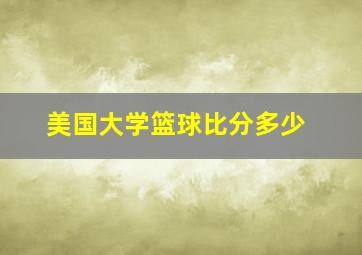 美国大学篮球比分多少